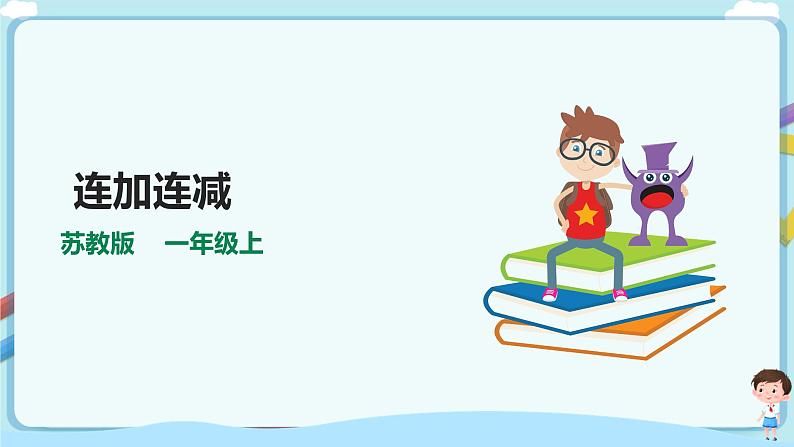 连加连减

苏教版　一年级上